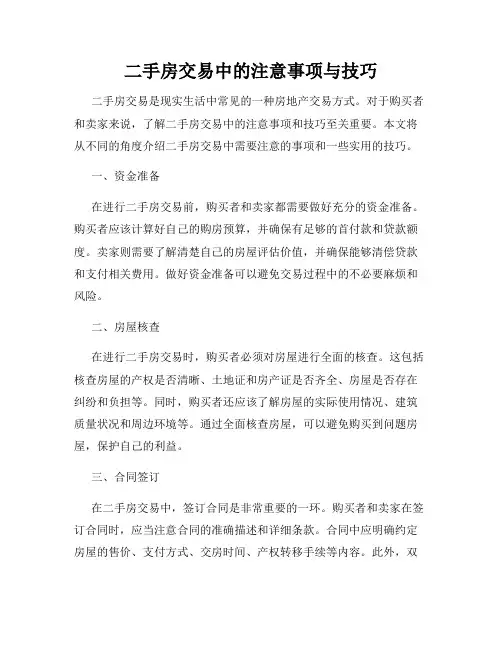 二手房交易中的注意事项与技巧

二手房交易是现实生活中常见的一种房地产交易方式。对于购买者和卖家来说，了解二手房交易中的注意事项和技巧至关重要。本文将从不同的角度介绍二手房交易中需要注意的事项和一些实用的技巧。

一、资金准备

在进行二手房交易前，购买者和卖家都需要做好充分的资金准备。购买者应该计算好自己的购房预算，并确保有足够的首付款和贷款额度。卖家则需要了解清楚自己的房屋评估价值，并确保能够清偿贷款和支付相关费用。做好资金准备可以避免交易过程中的不必要麻烦和风险。

二、房屋核查

在进行二手房交易时，购买者必须对房屋进行全面的核查。这包括核查房屋的产权是否清晰、土地证和房产证是否齐全、房屋是否存在纠纷和负担等。同时，购买者还应该了解房屋的实际使用情况、建筑质量状况和周边环境等。通过全面核查房屋，可以避免购买到问题房屋，保护自己的利益。

三、合同签订

在二手房交易中，签订合同是非常重要的一环。购买者和卖家在签订合同时，应当注意合同的准确描述和详细条款。合同中应明确约定房屋的售价、支付方式、交房时间、产权转移手续等内容。此外，双